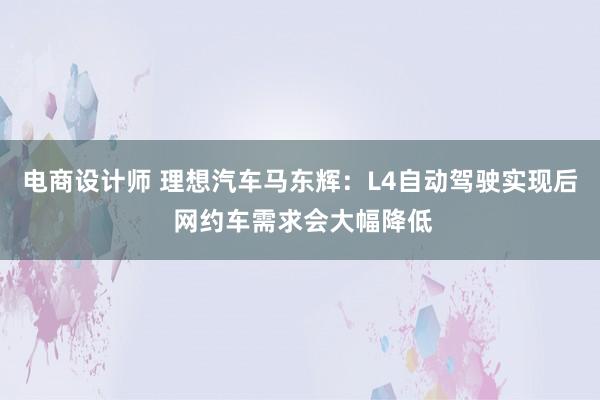 电商设计师 理想汽车马东辉：L4自动驾驶实现后网约车需求会大幅降低